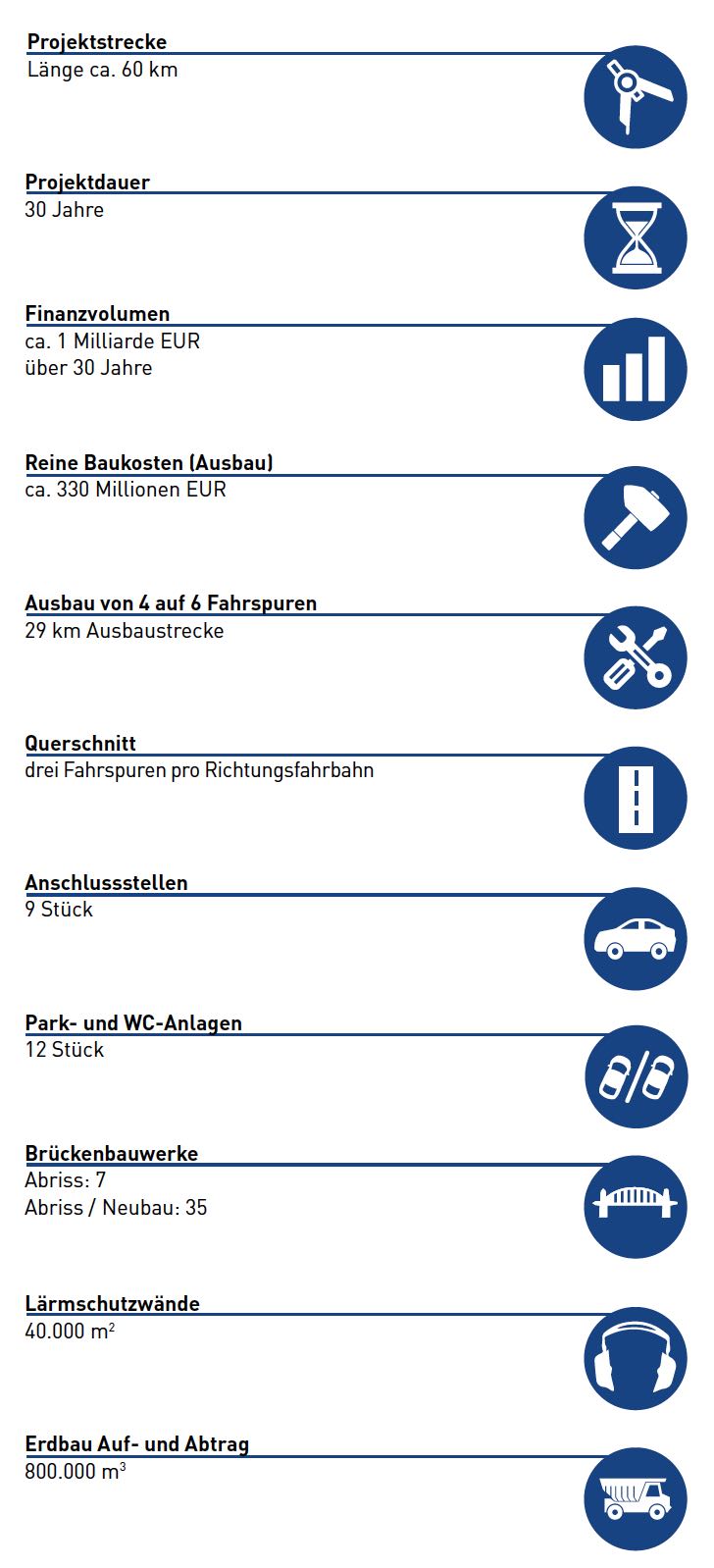 Projektstrecke
Länge ca. 60 km

Projektdauer
30 Jahre

Finanzvolumen
ca. 1 Milliarde EUR
über 30 Jahre

Reine Baukosten (Ausbau)
ca. 330 Millionen EUR

Ausbau von 4 auf 6 Fahrspuren
29 km Ausbaustrecke

Querschnitt
drei Fahrspuren pro Richtungsfahrbahn

Anschlussstellen
9 Stück

Park- und WC-Anlagen
12 Stück

Brückenbauwerke
Abriss: 7
Abriss / Neubau: 35

Lärmschutzwände
40.000 $m^2$

Erdbau Auf- und Abtrag
800.000 $m^3$